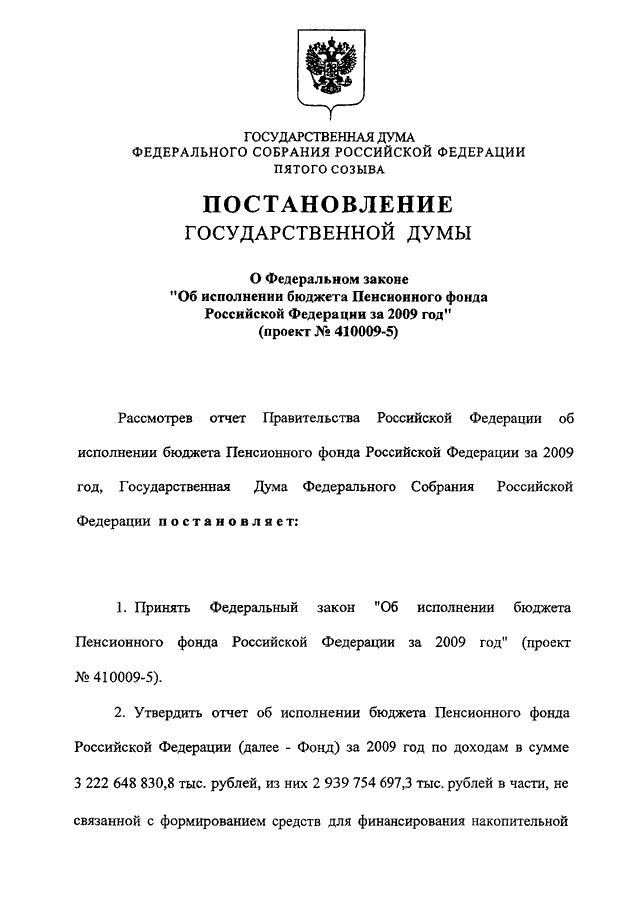 ГОСУДАРСТВЕННАЯ ДУМА
ФЕДЕРАЛЬНОГО СОБРАНИЯ РОССИЙСКОЙ ФЕДЕРАЦИИ
ПЯТОГО СОЗЫВА

ПОСТАНОВЛЕНИЕ
ГОСУДАРСТВЕННОЙ ДУМЫ

О Федеральном законе
"Об исполнении бюджета Пенсионного фонда Российской Федерации за 2009 год"
(проект № 410009-5)

Рассмотрев отчет Правительства Российской Федерации об исполнении бюджета Пенсионного фонда Российской Федерации за 2009 год, Государственная Дума Федерального Собрания Российской Федерации постановляет:

1. Принять Федеральный закон "Об исполнении бюджета Пенсионного фонда Российской Федерации за 2009 год" (проект № 410009-5).

2. Утвердить отчет об исполнении бюджета Пенсионного фонда Российской Федерации (далее - Фонд) за 2009 год по доходам в сумме 3 222 648 830,8 тыс. рублей, из них 2 939 754 697,3 тыс. рублей в части, не связанной с формированием средств для финансирования накопительной